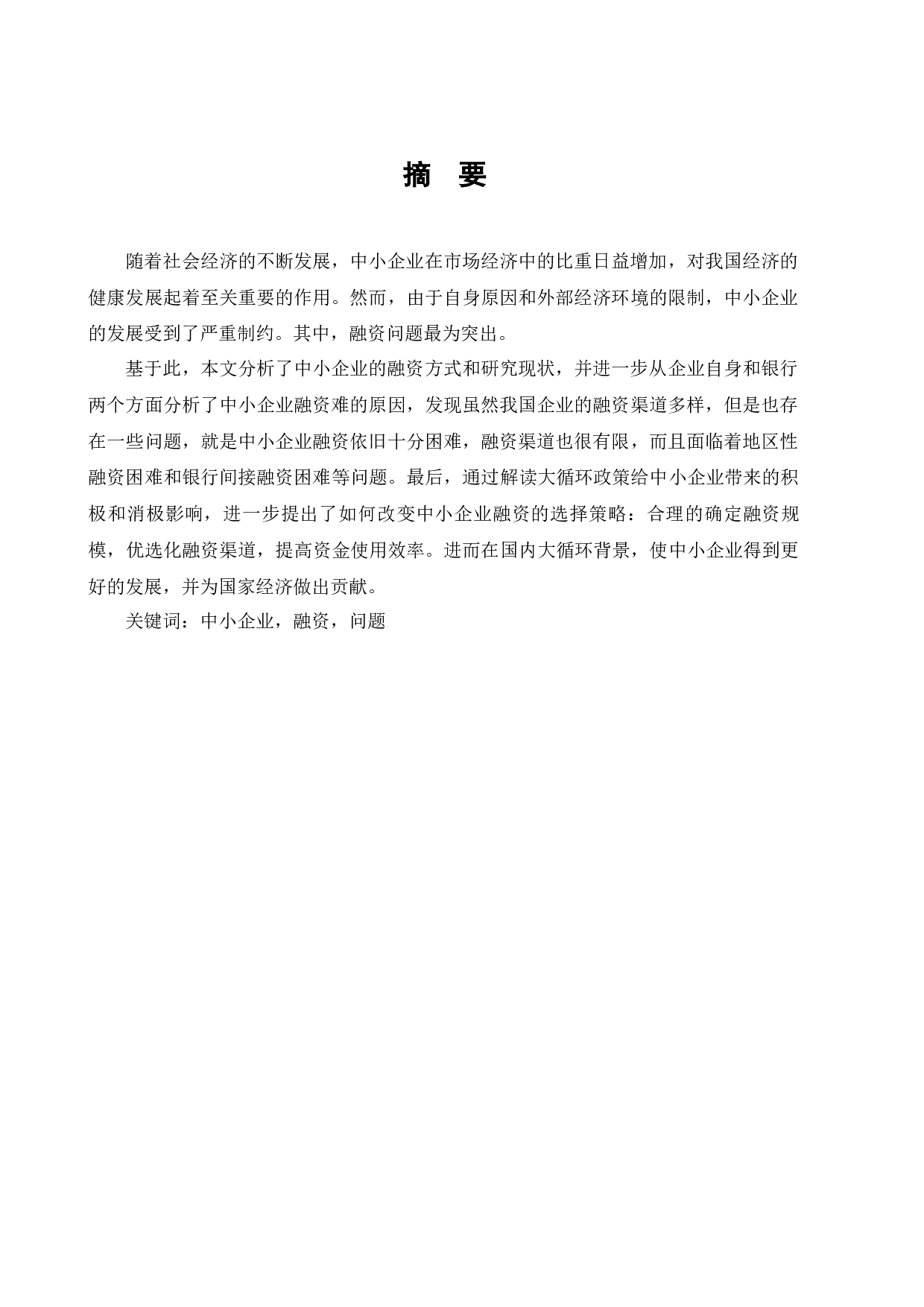 摘　要

随着社会经济的不断发展，中小企业在市场经济中的比重日益增加，对我国经济的健康发展起着至关重要的作用。然而，由于自身原因和外部经济环境的限制，中小企业的发展受到了严重制约。其中，融资问题最为突出。

基于此，本文分析了中小企业的融资方式和研究现状，并进一步从企业自身和银行两个方面分析了中小企业融资难的原因，发现虽然我国企业的融资渠道多样，但是也存在一些问题，就是中小企业融资依旧十分困难，融资渠道也很有限，而且面临着地区性融资困难和银行间接融资困难等问题。最后，通过解读大循环政策给中小企业带来的积极和消极影响，进一步提出了如何改变中小企业融资的选择策略：合理的确定融资规模，优选化融资渠道，提高资金使用效率。进而在国内大循环背景，使中小企业得到更好的发展，并为国家经济做出贡献。

关键词：中小企业，融资，问题